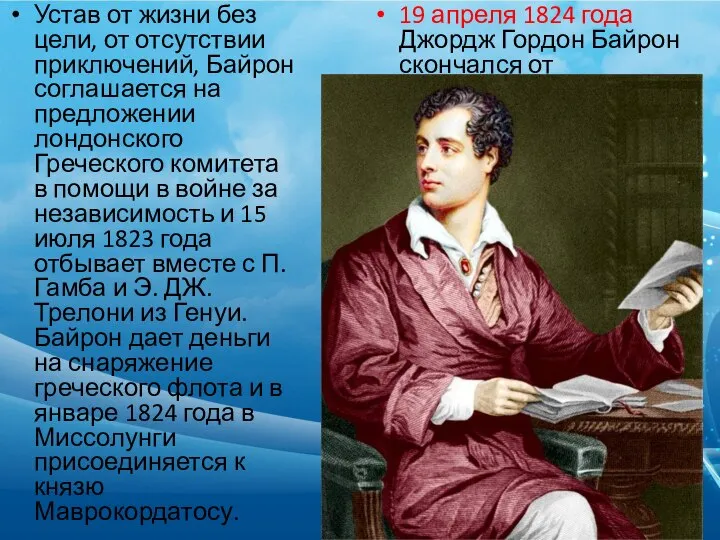 • Устав от жизни без цели, от отсутствии приключений, Байрон соглашается на предложении лондонского Греческого комитета в помощи в войне за независимость и 15 июля 1823 года отбывает вместе с П. Гамба и Э. ДЖ. Трелони из Генуи. Байрон дает деньги на снаряжение греческого флота и в январе 1824 года в Миссолунги присоединяется к князю Маврокордатосу.

• 19 апреля 1824 года Джордж Гордон Байрон скончался от